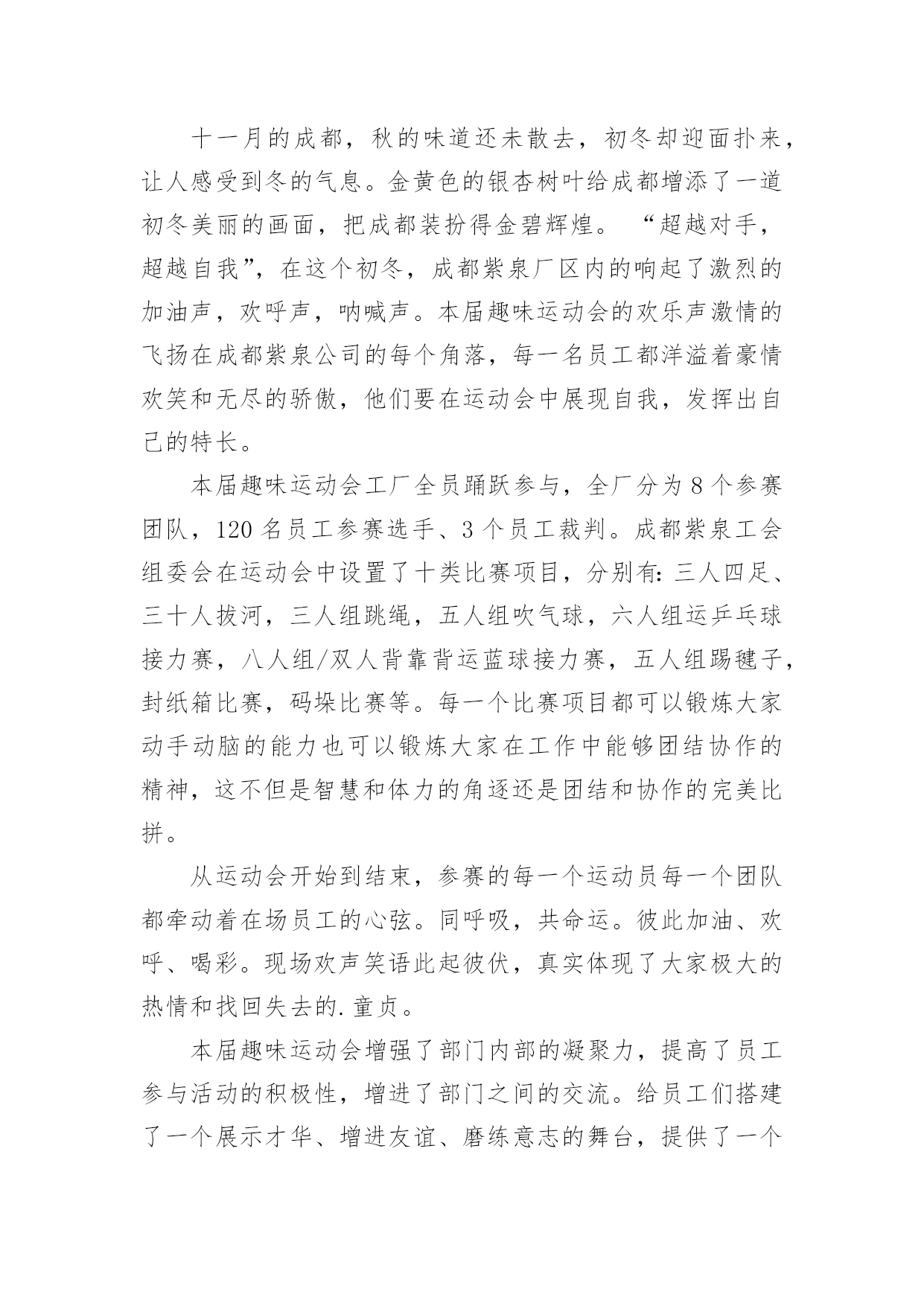 十一月的成都，秋的味道还未散去，初冬却迎面扑来，让人感受到冬的气息。金黄色的银杏树叶给成都增添了一道初冬美丽的画面，把成都装扮得金碧辉煌。“超越对手，超越自我”，在这个初冬，成都紫泉厂区内的响起了激烈的加油声，欢呼声，呐喊声。本届趣味运动会的欢乐声激情的飞扬在成都紫泉公司的每个角落，每一名员工都洋溢着豪情欢笑和无尽的骄傲，他们要在运动会中展现自我，发挥出自己的特长。

本届趣味运动会工厂全员踊跃参与，全厂分为8个参赛团队，120名员工参赛选手、3个员工裁判。成都紫泉工会组委会在运动会中设置了十类比赛项目，分别有：三人四足、三十人拔河，三人组跳绳，五人组吹气球，六人组运乒乓球接力赛，八人组/双人背靠背运蓝球接力赛，五人组踢毽子，封纸箱比赛，码垛比赛等。每一个比赛项目都可以锻炼大家动手动脑的能力也可以锻炼大家在工作中能够团结协作的精神，这不但是智慧和体力的角逐还是团结和协作的完美比拼。

从运动会开始到结束，参赛的每一个运动员每一个团队都牵动着在场员工的心弦。同呼吸，共命运。彼此加油、欢呼、喝彩。现场欢声笑语此起彼伏，真实体现了大家极大的热情和找回失去的.童贞。

本届趣味运动会增强了部门内部的凝聚力，提高了员工参与活动的积极性，增进了部门之间的交流。给员工们搭建了一个展示才华、增进友谊、磨练意志的舞台，提供了一个